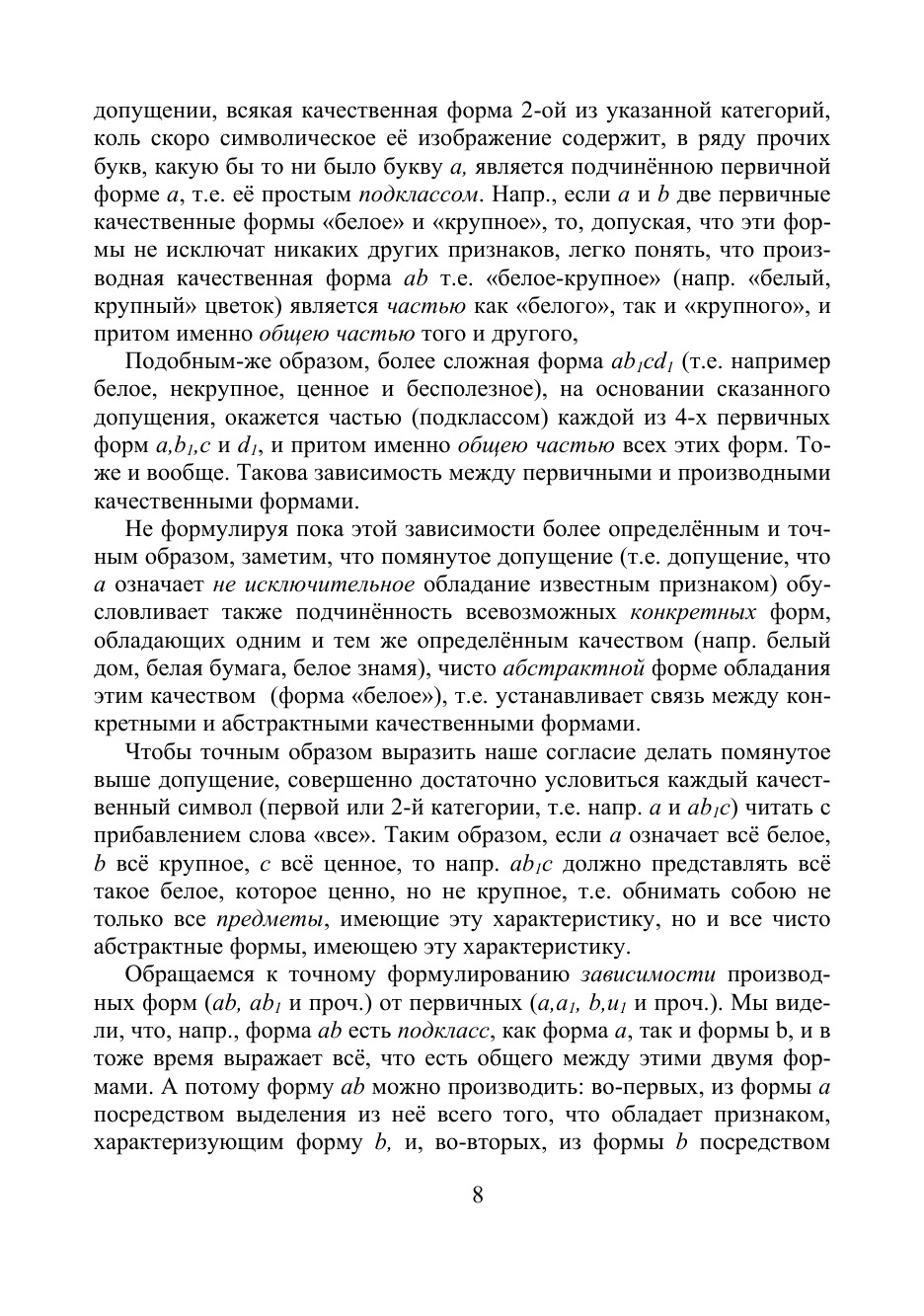 допущении, всякая качественная форма 2-ой из указанной категорий, коль скоро символическое её изображение содержит, в ряду прочих букв, какую бы то ни было букву $a$, является подчинённою первичной форме $a$, т.е. её простым подклассом. Напр., если $a$ и $b$ две первичные качественные формы «белое» и «крупное», то, допуская, что эти формы не исключат никаких других признаков, легко понять, что производная качественная форма $ab$ т.е. «белое-крупное» (напр. «белый, крупный» цветок) является частью как «белого», так и «крупного», и притом именно общею частью того и другого,

Подобным-же образом, более сложная форма $ab_1cd_1$ (т.е. например белое, некрупное, ценное и бесполезное), на основании сказанного допущения, окажется частью (подклассом) каждой из 4-х первичных форм $a,b_1,c$ и $d_1$, и притом именно общею частью всех этих форм. Тоже и вообще. Такова зависимость между первичными и производными качественными формами.

Не формулируя пока этой зависимости более определённым и точным образом, заметим, что помянутое допущение (т.е. допущение, что $a$ означает не исключительное обладание известным признаком) обусловливает также подчинённость всевозможных конкретных форм, обладающих одним и тем же определённым качеством (напр. белый дом, белая бумага, белое знамя), чисто абстрактной форме обладания этим качеством (форма «белое»), т.е. устанавливает связь между конкретными и абстрактными качественными формами.

Чтобы точным образом выразить наше согласие делать помянутое выше допущение, совершенно достаточно условиться каждый качественный символ (первой или 2-й категории, т.е. напр. $a$ и $ab_1c$) читать с прибавлением слова «все». Таким образом, если $a$ означает всё белое, $b$ всё крупное, $c$ всё ценное, то напр. $ab_1c$ должно представлять всё такое белое, которое ценно, но не крупное, т.е. обнимать собою не только все предметы, имеющие эту характеристику, но и все чисто абстрактные формы, имеющею эту характеристику.

Обращаемся к точному формулированию зависимости производных форм ($ab$, $ab_1$ и проч.) от первичных ($a,a_1$, $b,u_1$ и проч.). Мы видели, что, напр., форма $ab$ есть подкласс, как форма $a$, так и формы b, и в тоже время выражает всё, что есть общего между этими двумя формами. А потому форму $ab$ можно производить: во-первых, из формы $a$ посредством выделения из неё всего того, что обладает признаком, характеризующим форму $b$, и, во-вторых, из формы $b$ посредством

8